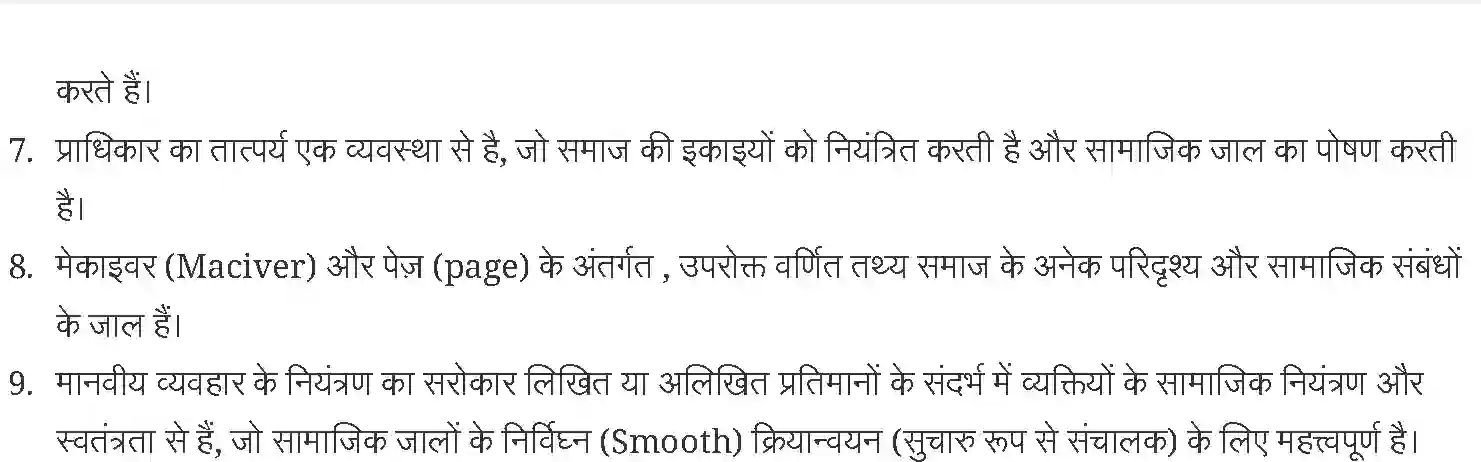 करते हैं।

7. प्राधिकार का तात्पर्य एक व्यवस्था से है, जो समाज की इकाइयों को नियंत्रित करती है और सामाजिक जाल का पोषण करती है।

8. मेकाइवर (Maciver) और पेज़ (page) के अंतर्गत , उपरोक्त वर्णित तथ्य समाज के अनेक परिदृश्य और सामाजिक संबंधों के जाल हैं।

9. मानवीय व्यवहार के नियंत्रण का सरोकार लिखित या अलिखित प्रतिमानों के संदर्भ में व्यक्तियों के सामाजिक नियंत्रण और स्वतंत्रता से हैं, जो सामाजिक जालों के निर्विघ्न (Smooth) क्रियान्वयन (सुचारु रूप से संचालक) के लिए महत्त्वपूर्ण है।